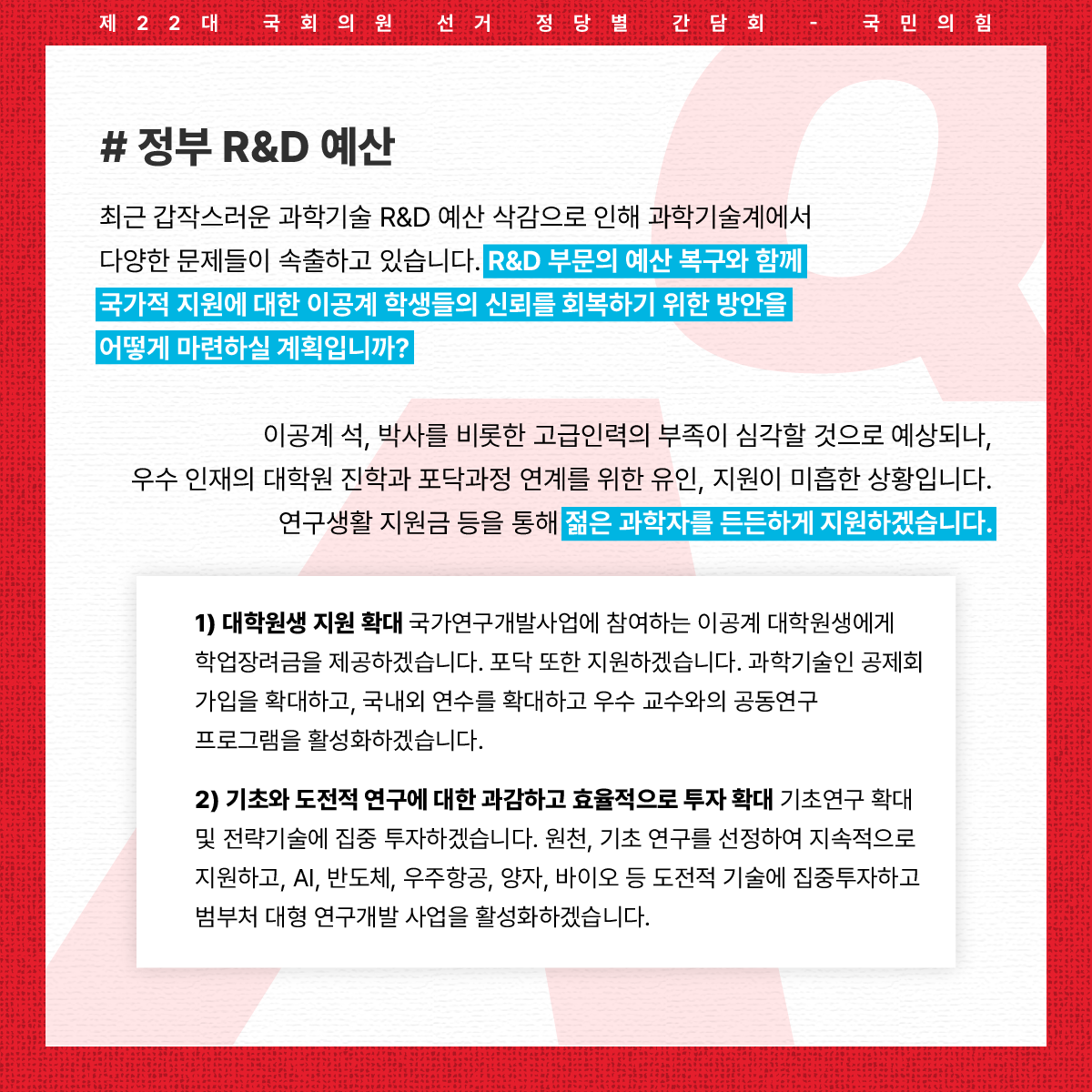 제22대 국회의원 선거 정당별 간담회 - 국민의힘

# 정부 R&D 예산

최근 갑작스러운 과학기술 R&D 예산 삭감으로 인해 과학기술계에서 다양한 문제들이 속출하고 있습니다. R&D 부문의 예산 복구와 함께 국가적 지원에 대한 이공계 학생들의 신뢰를 회복하기 위한 방안을 어떻게 마련하실 계획입니까?

이공계 석, 박사를 비롯한 고급인력의 부족이 심각할 것으로 예상되나, 우수 인재의 대학원 진학과 포닥과정 연계를 위한 유인, 지원이 미흡한 상황입니다. 연구생활 지원금 등을 통해 젊은 과학자를 든든하게 지원하겠습니다.

1) 대학원생 지원 확대 국가연구개발사업에 참여하는 이공계 대학원생에게 학업장려금을 제공하겠습니다. 포닥 또한 지원하겠습니다. 과학기술인 공제회 가입을 확대하고, 국내외 연수를 확대하고 우수 교수와의 공동연구 프로그램을 활성화하겠습니다.

2) 기초와 도전적 연구에 대한 과감하고 효율적으로 투자 확대 기초연구 확대 및 전략기술에 집중 투자하겠습니다. 원천, 기초 연구를 선정하여 지속적으로 지원하고, AI, 반도체, 우주항공, 양자, 바이오 등 도전적 기술에 집중투자하고 범부처 대형 연구개발 사업을 활성화하겠습니다.